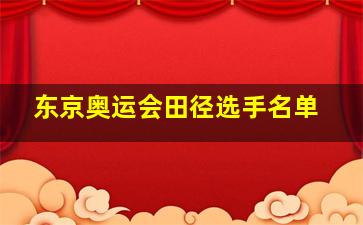 东京奥运会田径选手名单